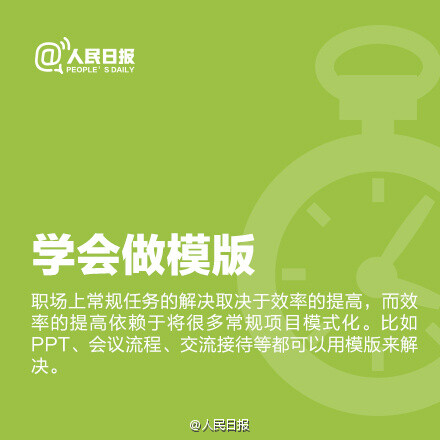 @人民日报
PEOPLE' S DAILY

学会做模版

职场上常规任务的解决取决于效率的提高，而效率的提高依赖于将很多常规项目模式化。比如PPT、会议流程、交流接待等都可以用模版来解决。

@人民日报